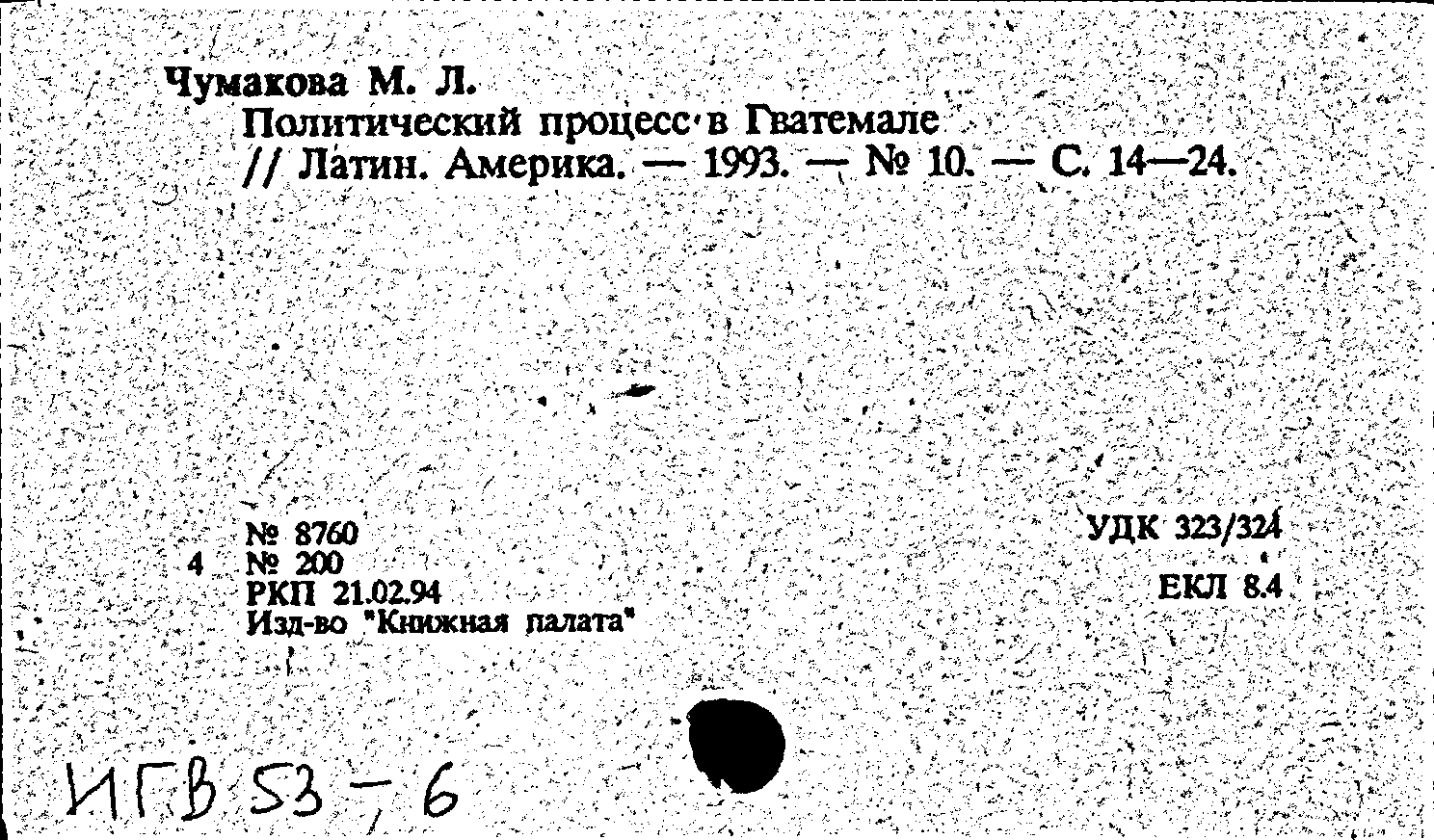 Чумакова М. Л.
Политический процесс в Гватемале
// Латин. Америка. — 1993. — № 10. — С. 14—24.

№ 8760
4 № 200
РКП 21.02.94
Изд-во "Книжная палата"

УДК 323/324
ЕКЛ 8.4

ИГВ 53-6